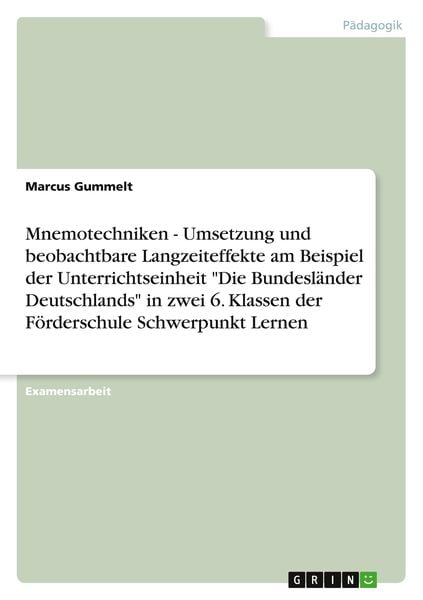 Pädagogik

Marcus Gummelt

Mnemotechniken - Umsetzung und beobachtbare Langzeiteffekte am Beispiel der Unterrichtseinheit "Die Bundesländer Deutschlands" in zwei 6. Klassen der Förderschule Schwerpunkt Lernen

Examensarbeit

GRIN